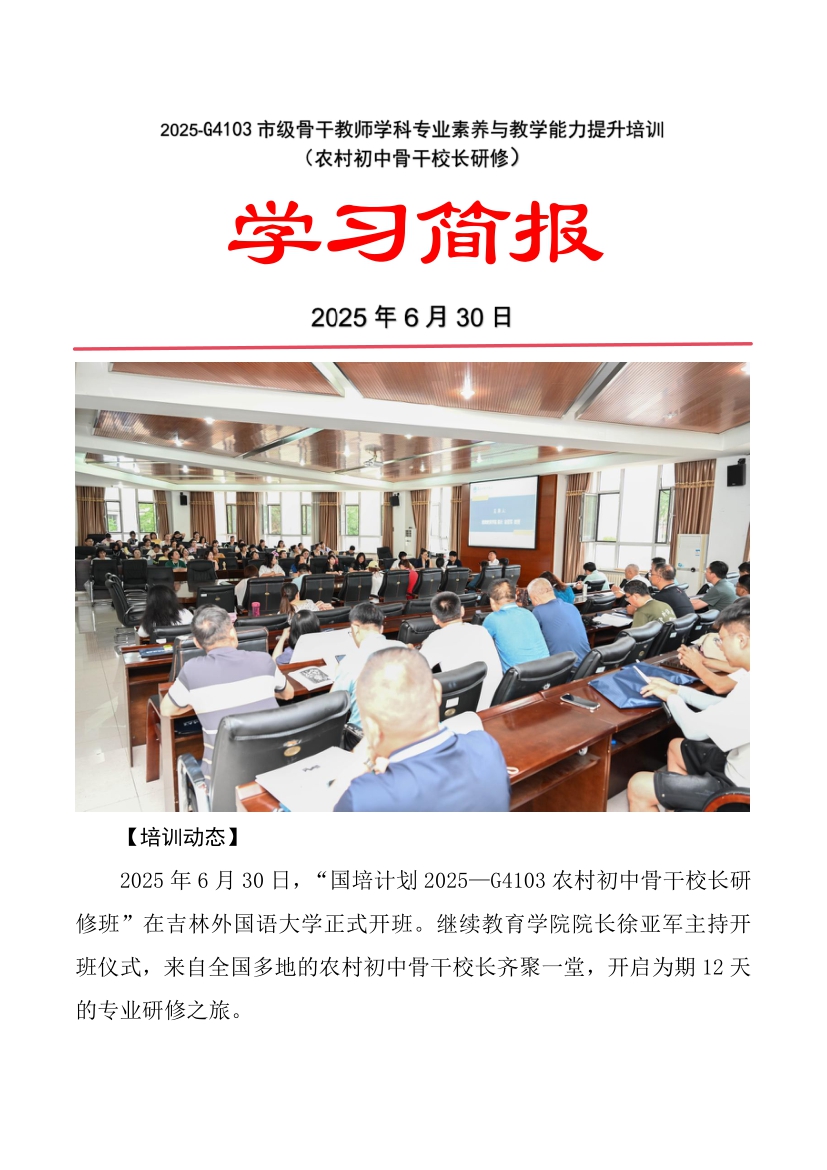 2025-G4103 市级骨干教师学科专业素养与教学能力提升培训
（农村初中骨干校长研修）

学习简报

2025 年 6 月 30 日

【培训动态】

2025 年 6 月 30 日，“国培计划 2025—G4103 农村初中骨干校长研修班”在吉林外国语大学正式开班。继续教育学院院长徐亚军主持开班仪式，来自全国多地的农村初中骨干校长齐聚一堂，开启为期 12 天的专业研修之旅。